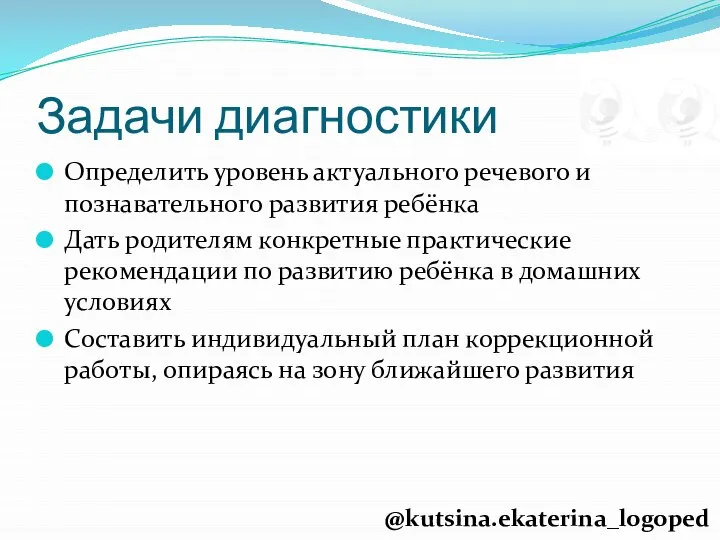 Задачи диагностики

Определить уровень актуального речевого и познавательного развития ребёнка

Дать родителям конкретные практические рекомендации по развитию ребёнка в домашних условиях

Составить индивидуальный план коррекционной работы, опираясь на зону ближайшего развития

@kutsina.ekaterina_logoped